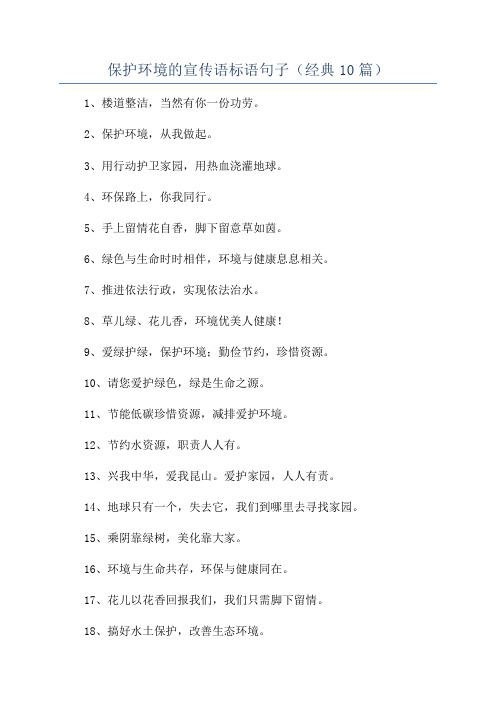 保护环境的宣传语标语句子（经典10篇）

1、楼道整洁，当然有你一份功劳。

2、保护环境，从我做起。

3、用行动护卫家园，用热血浇灌地球。

4、环保路上，你我同行。

5、手上留情花自香，脚下留意草如茵。

6、绿色与生命时时相伴，环境与健康息息相关。

7、推进依法行政，实现依法治水。

8、草儿绿、花儿香，环境优美人健康！

9、爱绿护绿，保护环境；勤俭节约，珍惜资源。

10、请您爱护绿色，绿是生命之源。

11、节能低碳珍惜资源，减排爱护环境。

12、节约水资源，职责人人有。

13、兴我中华，爱我昆山。爱护家园，人人有责。

14、地球只有一个，失去它，我们到哪里去寻找家园。

15、乘阴靠绿树，美化靠大家。

16、环境与生命共存，环保与健康同在。

17、花儿以花香回报我们，我们只需脚下留情。

18、搞好水土保护，改善生态环境。